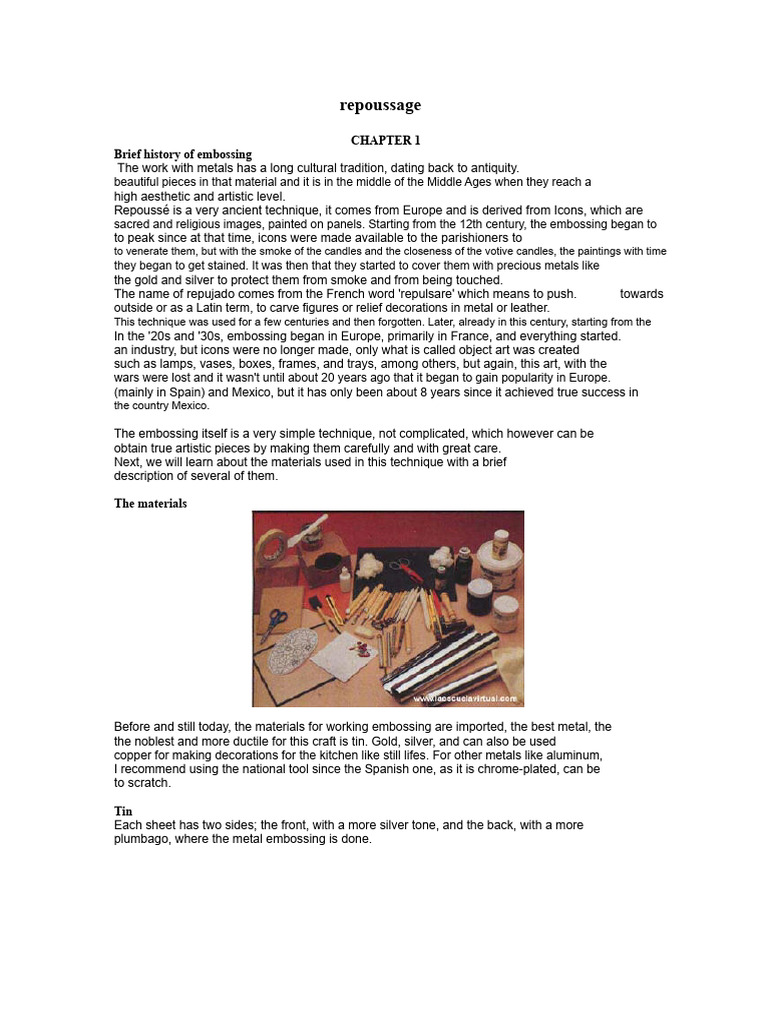 repoussage

CHAPTER 1

Brief history of embossing
The work with metals has a long cultural tradition, dating back to antiquity. beautiful pieces in that material and it is in the middle of the Middle Ages when they reach a high aesthetic and artistic level.
Repoussé is a very ancient technique, it comes from Europe and is derived from Icons, which are sacred and religious images, painted on panels. Starting from the 12th century, the embossing began to to peak since at that time, icons were made available to the parishioners to to venerate them, but with the smoke of the candles and the closeness of the votive candles, the paintings with time they began to get stained. It was then that they started to cover them with precious metals like the gold and silver to protect them from smoke and from being touched.
The name of repujado comes from the French word 'repulsare' which means to push. towards outside or as a Latin term, to carve figures or relief decorations in metal or leather.
This technique was used for a few centuries and then forgotten. Later, already in this century, starting from the In the '20s and '30s, embossing began in Europe, primarily in France, and everything started. an industry, but icons were no longer made, only what is called object art was created such as lamps, vases, boxes, frames, and trays, among others, but again, this art, with the wars were lost and it wasn't until about 20 years ago that it began to gain popularity in Europe. (mainly in Spain) and Mexico, but it has only been about 8 years since it achieved true success in the country Mexico.

The embossing itself is a very simple technique, not complicated, which however can be obtain true artistic pieces by making them carefully and with great care.
Next, we will learn about the materials used in this technique with a brief description of several of them.

The materials

www.laescuelavirtual.com

Before and still today, the materials for working embossing are imported, the best metal, the the noblest and more ductile for this craft is tin. Gold, silver, and can also be used copper for making decorations for the kitchen like still lifes. For other metals like aluminum, I recommend using the national tool since the Spanish one, as it is chrome-plated, can be to scratch.

Tin
Each sheet has two sides; the front, with a more silver tone, and the back, with a more plumbago, where the metal embossing is done.